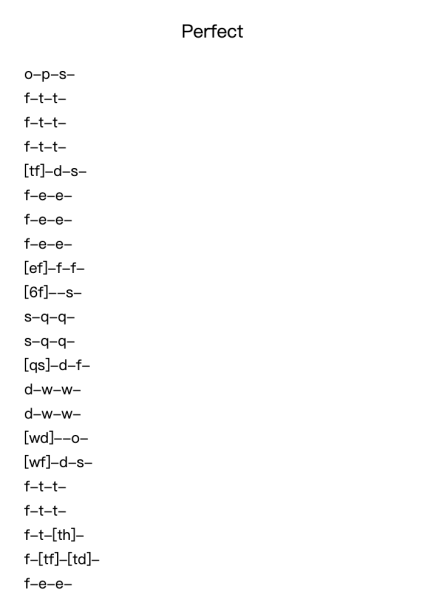 Perfect

o–p–s–
f–t–t–
f–t–t–
f–t–t–
[tf]–d–s–
f–e–e–
f–e–e–
f–e–e–
[ef]–f–f–
[6f]––s–
s–q–q–
s–q–q–
[qs]–d–f–
d–w–w–
d–w–w–
[wd]––o–
[wf]–d–s–
f–t–t–
f–t–t–
f–t–[th]–
f–[tf]–[td]–
f–e–e–